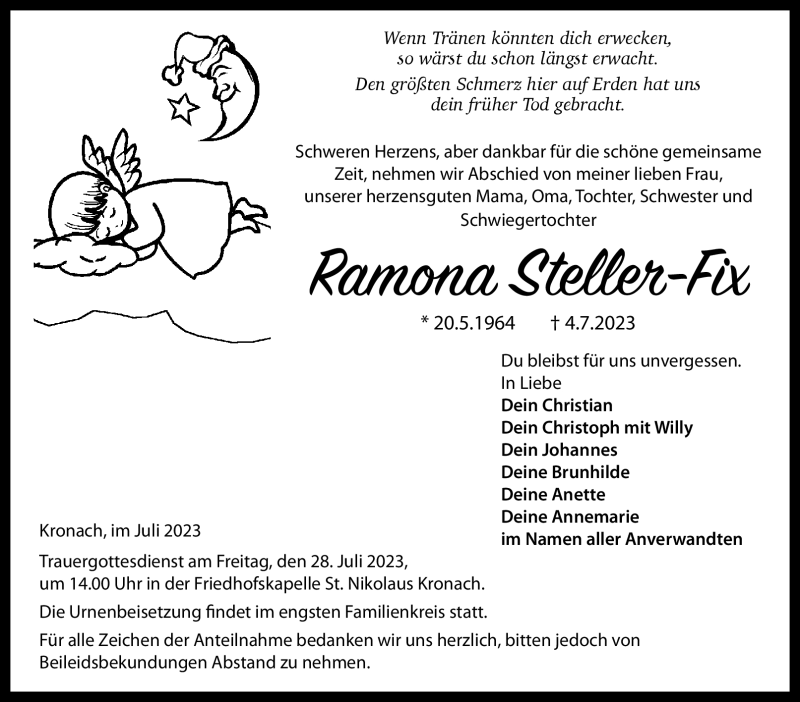 Wenn Tränen könnten dich erwecken,
so wärst du schon längst erwacht.
Den größten Schmerz hier auf Erden hat uns
dein früher Tod gebracht.

Schweren Herzens, aber dankbar für die schöne gemeinsame Zeit, nehmen wir Abschied von meiner lieben Frau, unserer herzensguten Mama, Oma, Tochter, Schwester und Schwiegertochter

Ramona Steller-Fix

* 20.5.1964 † 4.7.2023

Du bleibst für uns unvergessen.
In Liebe
Dein Christian
Dein Christoph mit Willy
Dein Johannes
Deine Brunhilde
Deine Anette
Deine Annemarie
im Namen aller Anverwandten

Kronach, im Juli 2023

Trauergottesdienst am Freitag, den 28. Juli 2023, um 14.00 Uhr in der Friedhofskapelle St. Nikolaus Kronach.

Die Urnenbeisetzung findet im engsten Familienkreis statt.

Für alle Zeichen der Anteilnahme bedanken wir uns herzlich, bitten jedoch von Beileidsbekundungen Abstand zu nehmen.